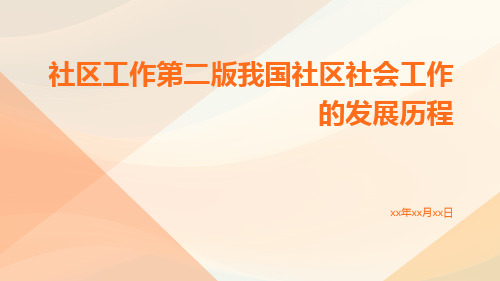 社区工作第二版我国社区社会工作的发展历程

xx年xx月xx日